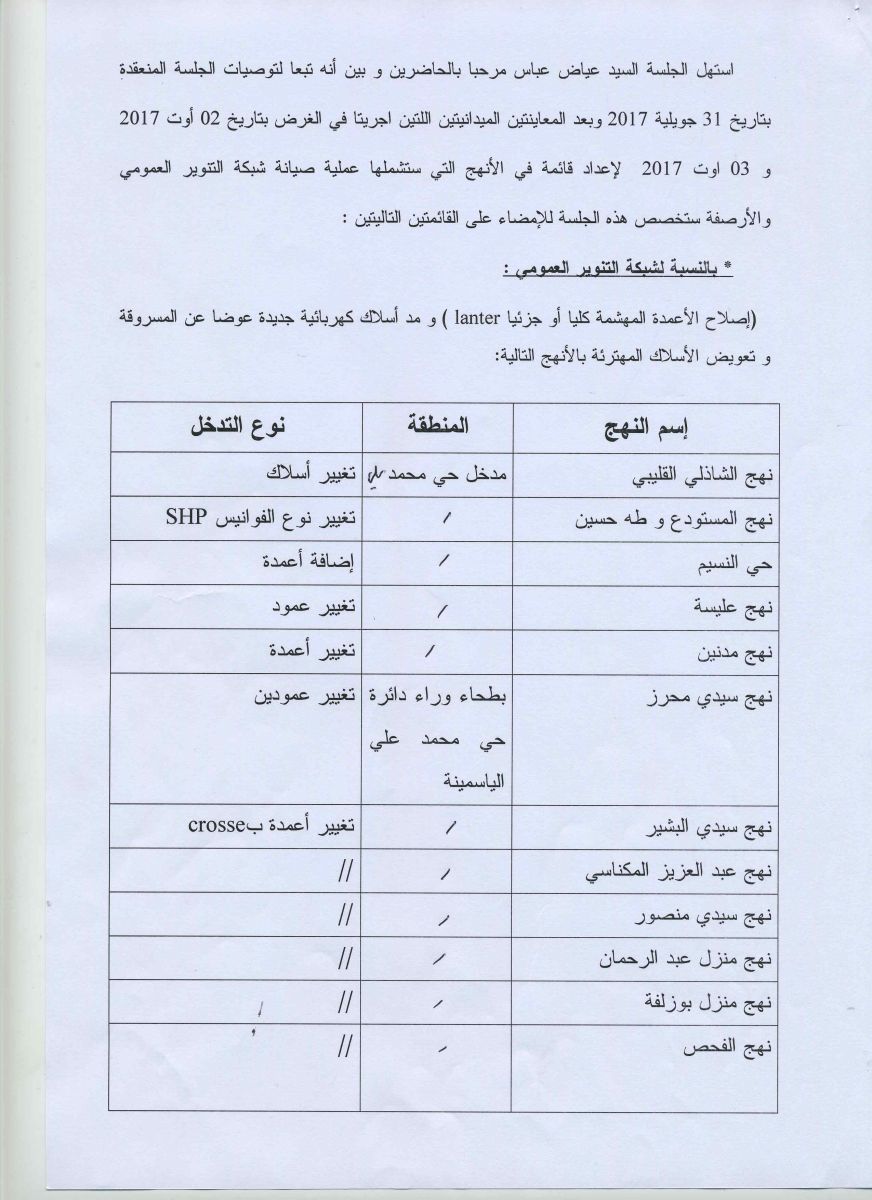 استهل الجلسة السيد عياض عباس مرحبا بالحاضرين و بين أنه تبعا لتوصيات الجلسة المنعقدة بتاريخ 31 جويلية 2017 وبعد المعاينتين الميدانيتين اللتين اجريتا في الغرض بتاريخ 02 أوت 2017 و 03 اوت 2017 لإعداد قائمة في الأنهج التي ستشملها عملية صيانة شبكة التنوير العمومي والأرصفة ستخصص هذه الجلسة للإمضاء على القائمتين التاليتين :

* بالنسبة لشبكة التنوير العمومي :

(إصلاح الأعمدة المهشمة كليا أو جزئيا lanter ) و مد أسلاك كهربائية جديدة عوضا عن المسروقة و تعويض الأسلاك المهترئة بالأنهج التالية:

| إسم النهج | المنطقة | نوع التدخل |
|---|---|---|
| نهج الشاذلي القليبي | مدخل حي محمد علي | تغيير أسلاك |
| نهج المستودع و طه حسين | / | تغيير نوع الفوانيس SHP |
| حي النسيم | / | إضافة أعمدة |
| نهج عليسة | / | تغيير عمود |
| نهج مدنين | / | تغيير أعمدة |
| نهج سيدي محرز | بطحاء وراء دائرة حي محمد علي الياسمينة | تغيير عمودين |
| نهج سيدي البشير | / | تغيير أعمدة بcrosse |
| نهج عبد العزيز المكناسي | / | // |
| نهج سيدي منصور | / | // |
| نهج منزل عبد الرحمان | / | // |
| نهج منزل بوزلفة | / | // |
| نهج الفحص | / | // |